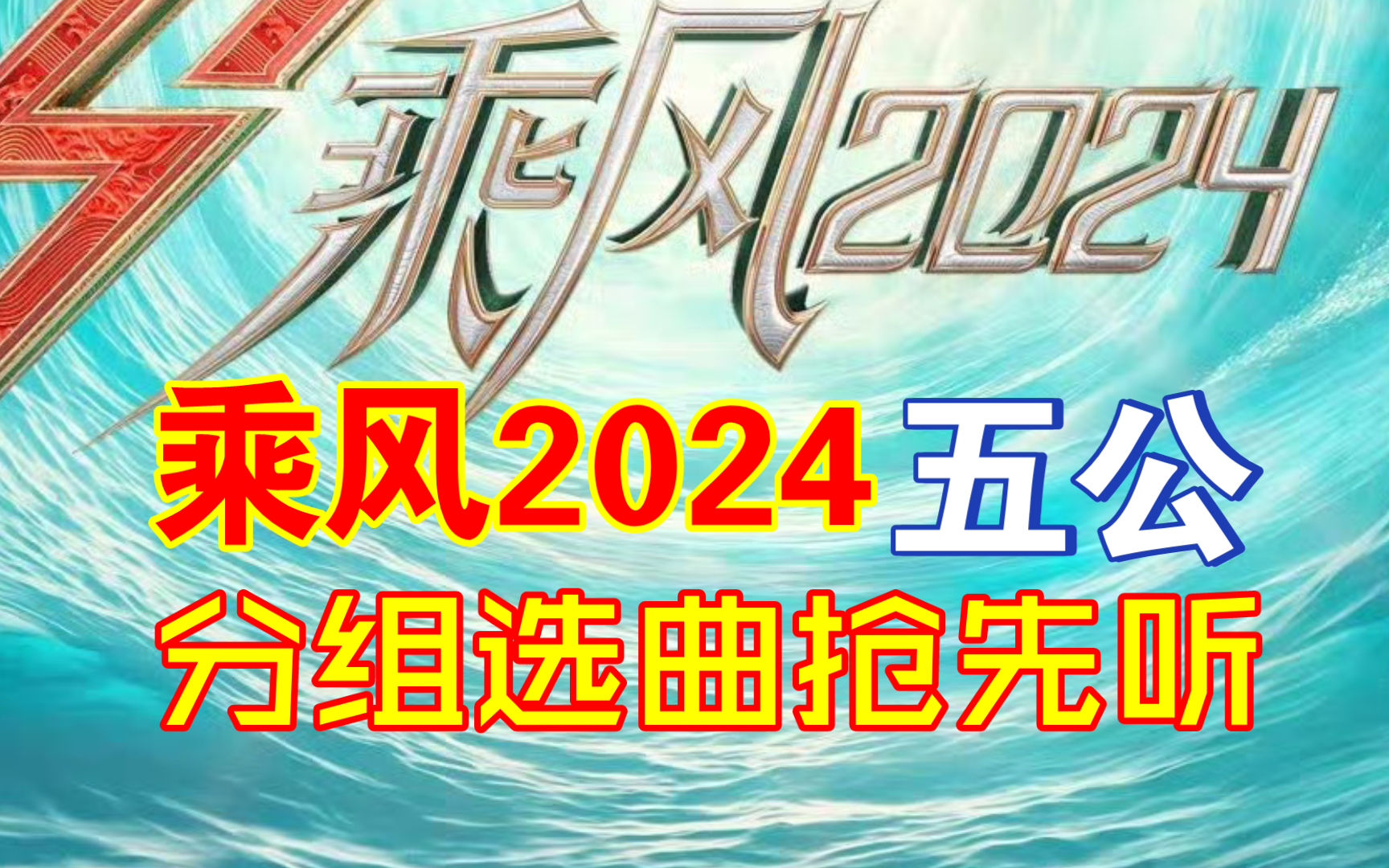 乘风2024

乘风2024 五公
分组选曲抢先听